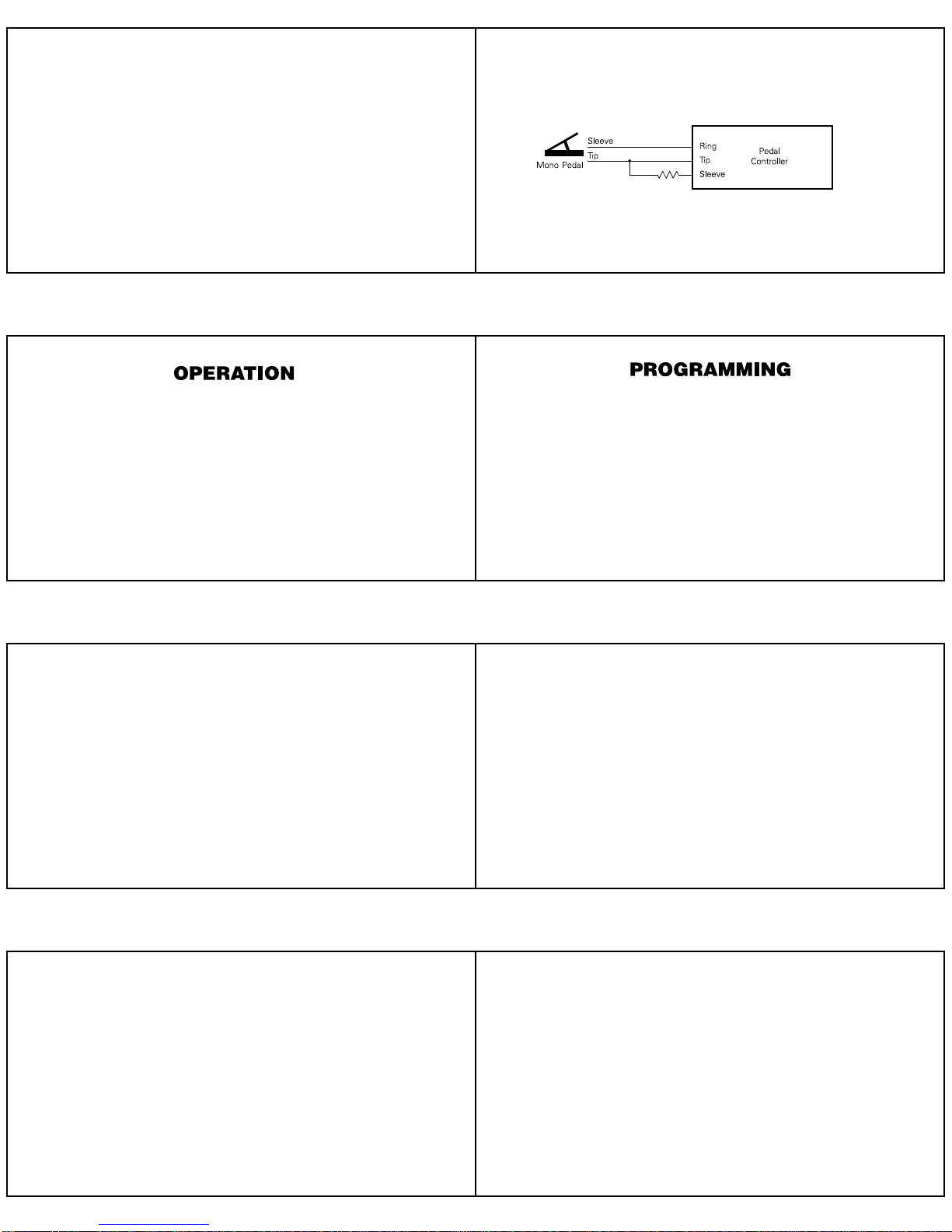 Sleeve
Tip
Mono Pedal
Ring
Tip
Sleeve
Pedal Controller

OPERATION

PROGRAMMING